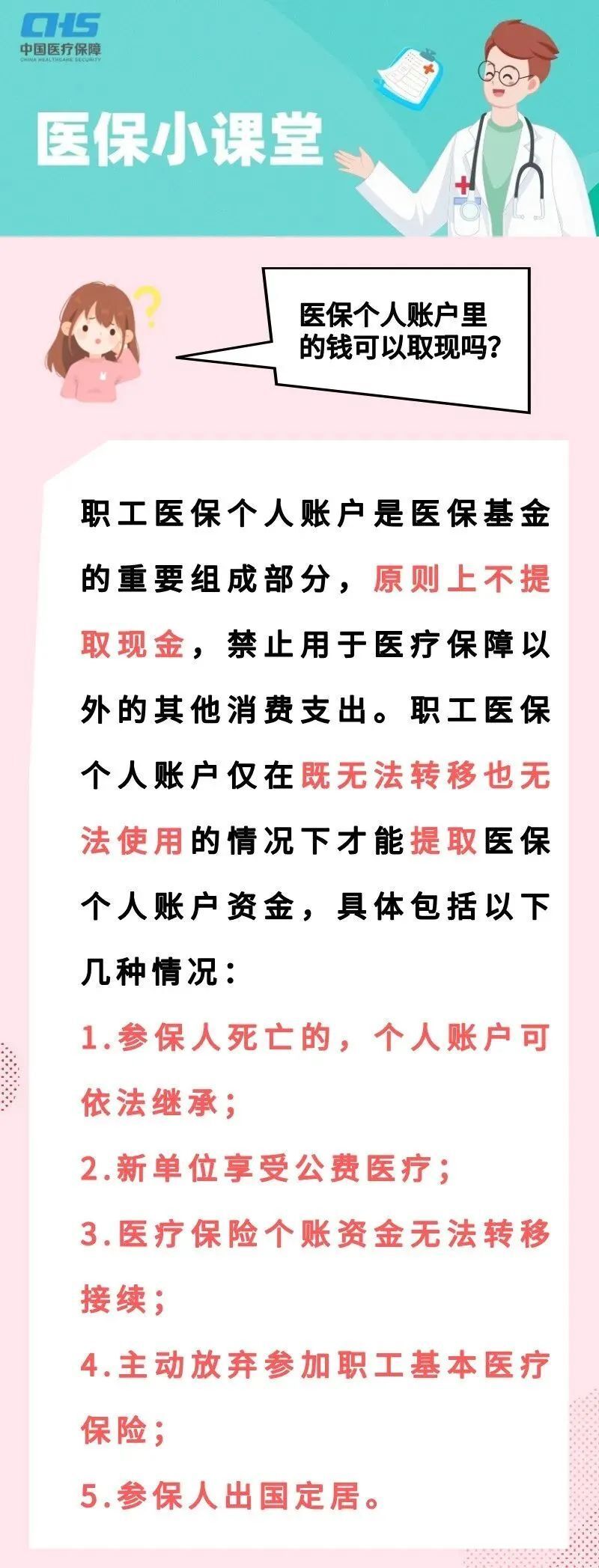 CHS
中国医疗保障
CHINA HEALTHCARE SECURITY

医保小课堂

医保个人账户里的钱可以取现吗？

职工医保个人账户是医保基金的重要组成部分，原则上不提取现金，禁止用于医疗保障以外的其他消费支出。职工医保个人账户仅在既无法转移也无法使用的情况下才能提取医保个人账户资金，具体包括以下几种情况：

1.参保人死亡的，个人账户可依法继承；

2.新单位享受公费医疗；

3.医疗保险个账资金无法转移接续；

4.主动放弃参加职工基本医疗保险；

5.参保人出国定居。